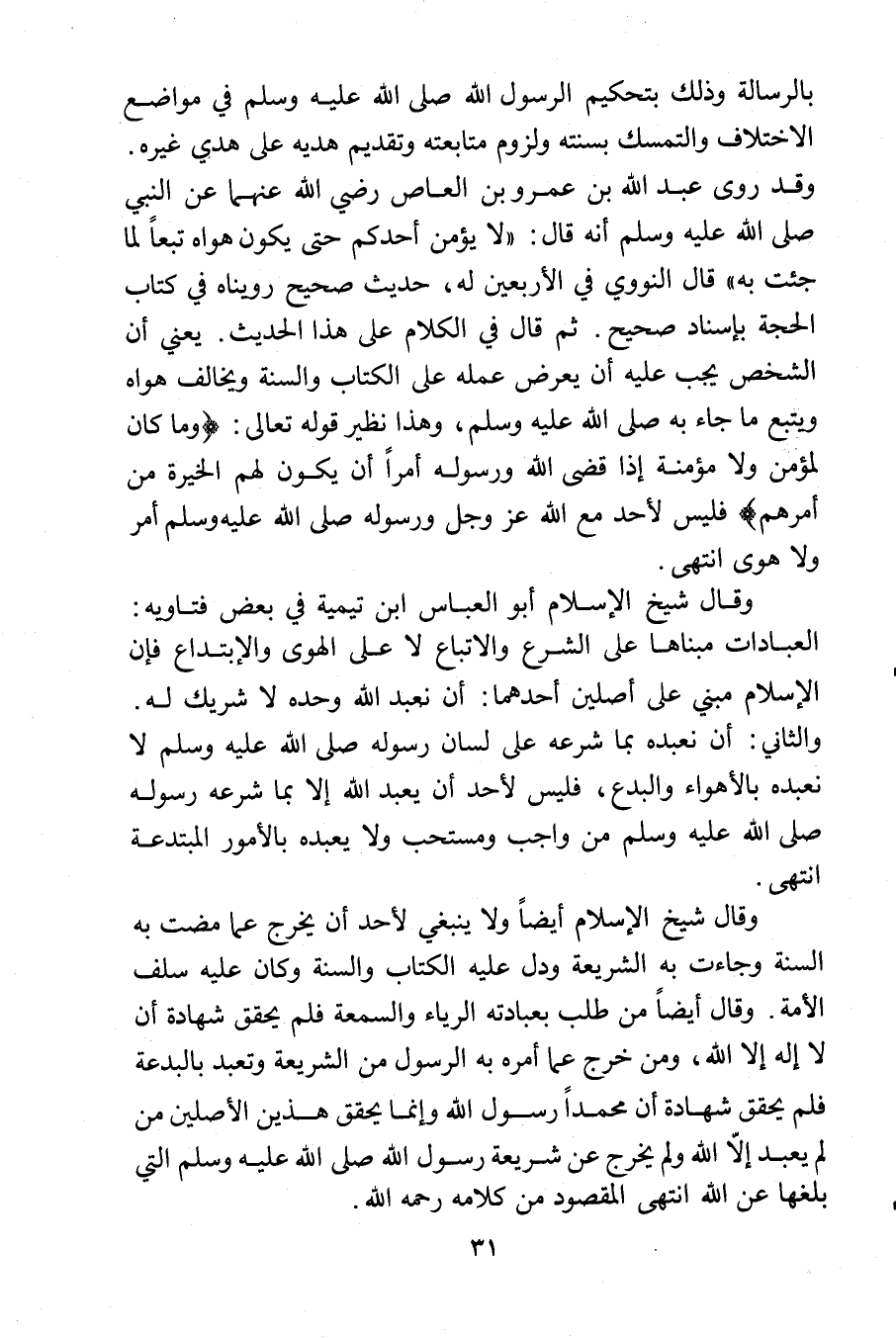 بالرسالة وذلك بتحكيم الرسول الله صلى الله عليه وسلم في مواضع الاختلاف والتمسك بسنته ولزوم متابعته وتقديم هديه على هدي غيره.
وقد روى عبد الله بن عمرو بن العاص رضي الله عنهما عن النبي صلى الله عليه وسلم أنه قال: «لا يؤمن أحدكم حتى يكون هواه تبعاً لما جئت به» قال النووي في الأربعين له، حديث صحيح رويناه في كتاب الحجة بإسناد صحيح. ثم قال في الكلام على هذا الحديث. يعني أن الشخص يجب عليه أن يعرض عمله على الكتاب والسنة ويخالف هواه ويتبع ما جاء به صلى الله عليه وسلم، وهذا نظير قوله تعالى: ﴿وما كان لمؤمن ولا مؤمنة إذا قضى الله ورسوله أمراً أن يكون لهم الخيرة من أمرهم﴾ فليس لأحد مع الله عز وجل ورسوله صلى الله عليه وسلم أمر ولا هوى انتهى.
وقال شيخ الإسلام أبو العباس ابن تيمية في بعض فتاويه: العبادات مبناها على الشرع والاتباع لا على الهوى والإبتداع فإن الإسلام مبني على أصلين أحدهما: أن نعبد الله وحده لا شريك له. والثاني: أن نعبده بما شرعه على لسان رسوله صلى الله عليه وسلم لا نعبده بالأهواء والبدع، فليس لأحد أن يعبد الله إلا بما شرعه رسوله صلى الله عليه وسلم من واجب ومستحب ولا يعبده بالأمور المبتدعة انتهى.
وقال شيخ الإسلام أيضاً ولا ينبغي لأحد أن يخرج عما مضت به السنة وجاءت به الشريعة ودل عليه الكتاب والسنة وكان عليه سلف الأمة. وقال أيضاً من طلب بعبادته الرياء والسمعة فلم يحقق شهادة أن لا إله إلا الله، ومن خرج عما أمره به الرسول من الشريعة وتعبد بالبدعة فلم يحقق شهادة أن محمداً رسول الله وإنما يحقق هذين الأصلين من لم يعبد إلّا الله ولم يخرج عن شريعة رسول الله صلى الله عليه وسلم التي بلغها عن الله انتهى المقصود من كلامه رحمه الله.
٣١